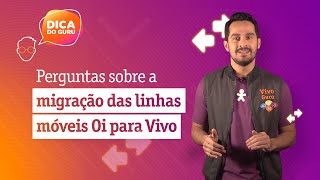 DICA DO GURU

Perguntas sobre a migração das linhas móveis Oi para Vivo

Vivo Guru